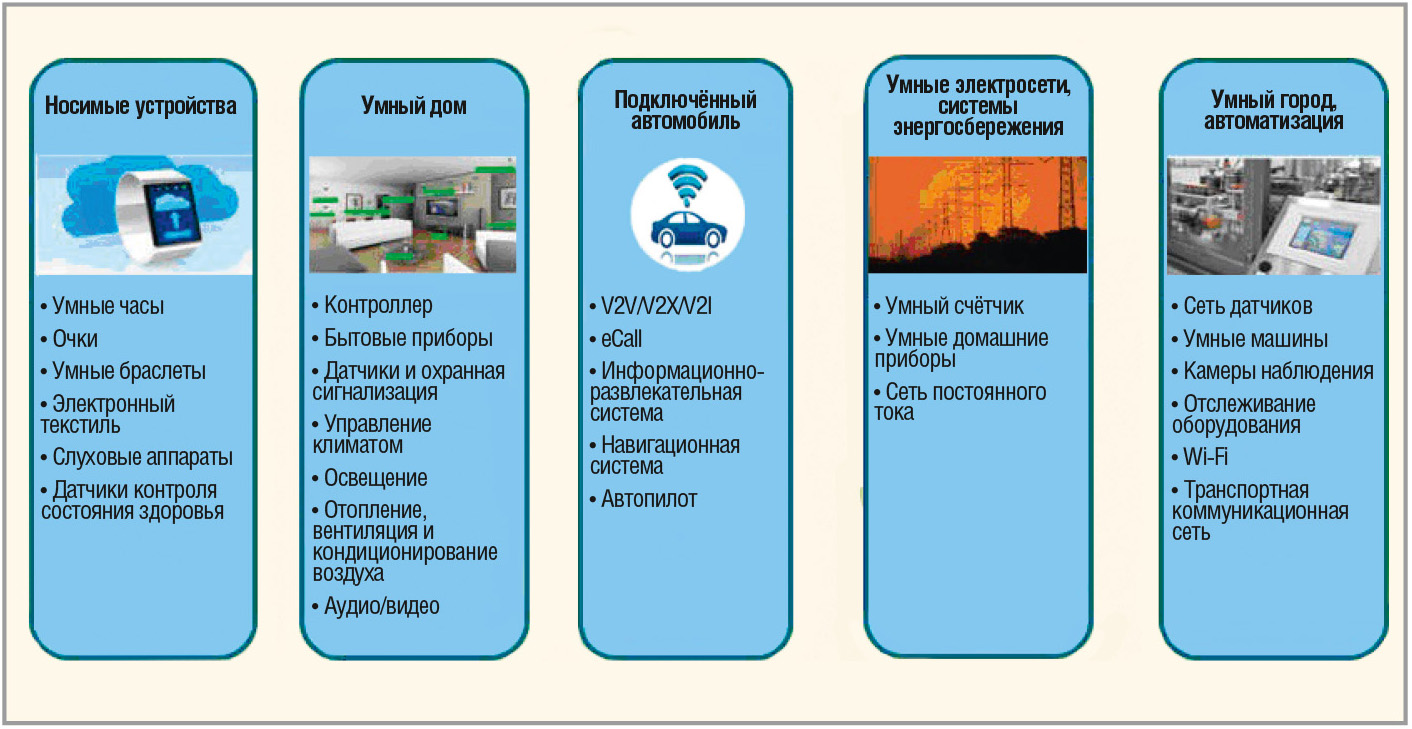 Носимые устройства

• Умные часы
• Очки
• Умные браслеты
• Электронный текстиль
• Слуховые аппараты
• Датчики контроля состояния здоровья

Умный дом

• Контроллер
• Бытовые приборы
• Датчики и охранная сигнализация
• Управление климатом
• Освещение
• Отопление, вентиляция и кондиционирование воздуха
• Аудио/видео

Подключённый автомобиль

• V2V/V2X/V2I
• eCall
• Информационно-развлекательная система
• Навигационная система
• Автопилот

Умные электросети, системы энергосбережения

• Умный счётчик
• Умные домашние приборы
• Сеть постоянного тока

Умный город, автоматизация

• Сеть датчиков
• Умные машины
• Камеры наблюдения
• Отслеживание оборудования
• Wi-Fi
• Транспортная коммуникационная сеть